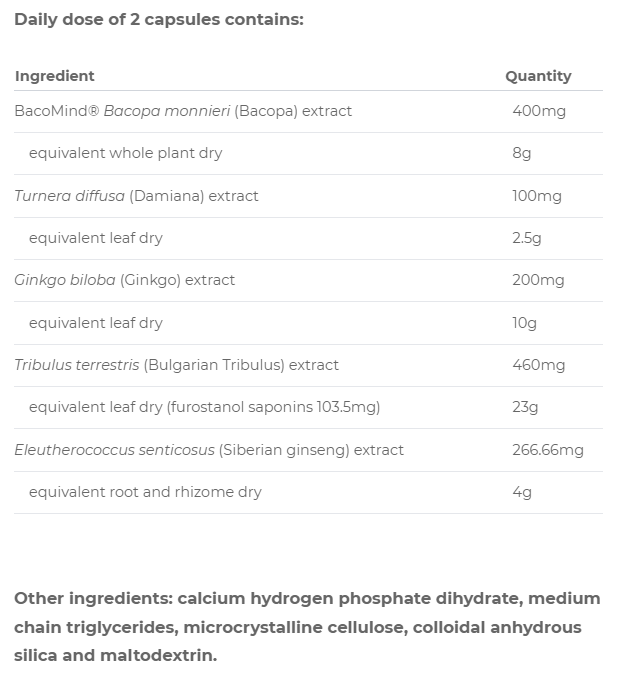 Daily dose of 2 capsules contains:

| Ingredient | Quantity |
|---|---|
| BacoMind® Bacopa monnieri (Bacopa) extract | 400mg |
| equivalent whole plant dry | 8g |
| Turnera diffusa (Damiana) extract | 100mg |
| equivalent leaf dry | 2.5g |
| Ginkgo biloba (Ginkgo) extract | 200mg |
| equivalent leaf dry | 10g |
| Tribulus terrestris (Bulgarian Tribulus) extract | 460mg |
| equivalent leaf dry (furostanol saponins 103.5mg) | 23g |
| Eleutherococcus senticosus (Siberian ginseng) extract | 266.66mg |
| equivalent root and rhizome dry | 4g |

Other ingredients: calcium hydrogen phosphate dihydrate, medium chain triglycerides, microcrystalline cellulose, colloidal anhydrous silica and maltodextrin.